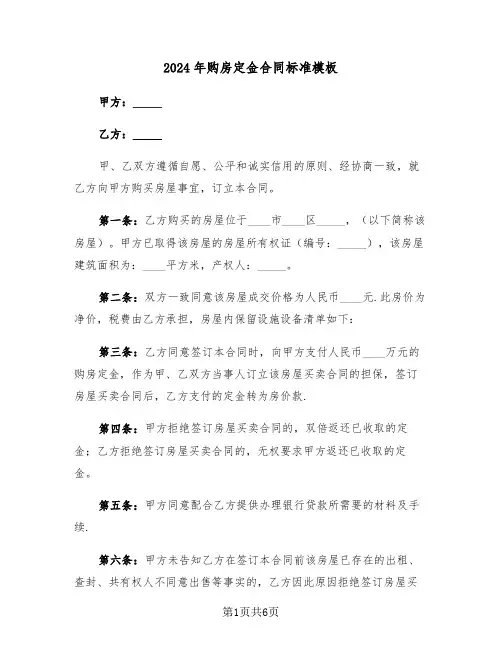 2024年购房定金合同标准模板

甲方：_____

乙方：_____

甲、乙双方遵循自愿、公平和诚实信用的原则、经协商一致，就乙方向甲方购买房屋事宜，订立本合同。

第一条：乙方购买的房屋位于____市____区_____，（以下简称该房屋）。甲方已取得该房屋的房屋所有权证（编号：_____），该房屋建筑面积为：____平方米，产权人：_____。

第二条：双方一致同意该房屋成交价格为人民币____元.此房价为净价，税费由乙方承担，房屋内保留设施设备清单如下：

第三条：乙方同意签订本合同时，向甲方支付人民币____万元的购房定金，作为甲、乙双方当事人订立该房屋买卖合同的担保，签订房屋买卖合同后，乙方支付的定金转为房价款.

第四条：甲方拒绝签订房屋买卖合同的，双倍返还已收取的定金；乙方拒绝签订房屋买卖合同的，无权要求甲方返还已收取的定金。

第五条：甲方同意配合乙方提供办理银行贷款所需要的材料及手续.

第六条：甲方未告知乙方在签订本合同前该房屋已存在的出租、查封、共有权人不同意出售等事实的，乙方因此原因拒绝签订房屋买

第1页共6页